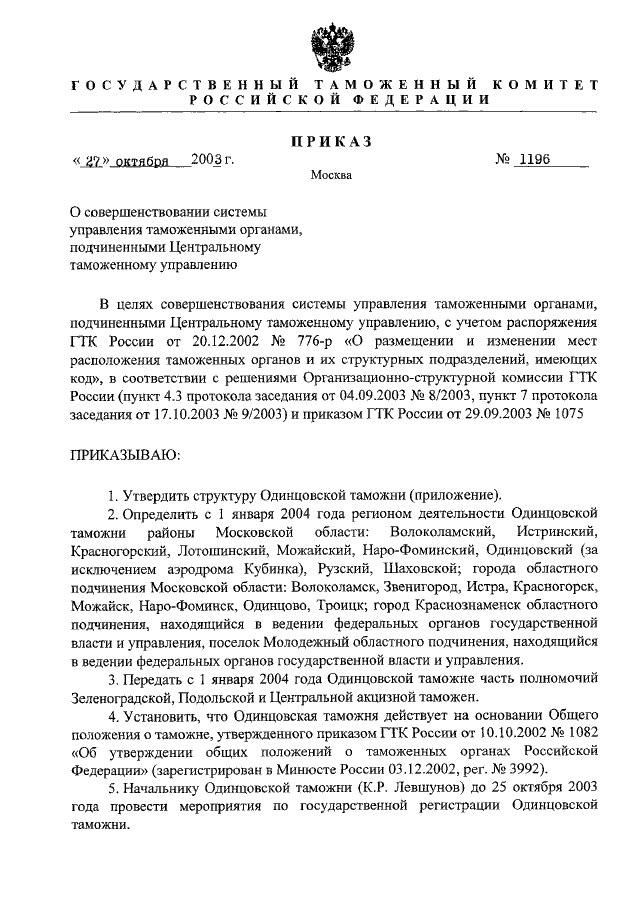 ГОСУДАРСТВЕННЫЙ ТАМОЖЕННЫЙ КОМИТЕТ
РОССИЙСКОЙ ФЕДЕРАЦИИ

ПРИКАЗ

« 27 » октября 2003 г. № 1196

Москва

О совершенствовании системы управления таможенными органами, подчиненными Центральному таможенному управлению

В целях совершенствования системы управления таможенными органами, подчиненными Центральному таможенному управлению, с учетом распоряжения ГТК России от 20.12.2002 № 776-р «О размещении и изменении мест расположения таможенных органов и их структурных подразделений, имеющих код», в соответствии с решениями Организационно-структурной комиссии ГТК России (пункт 4.3 протокола заседания от 04.09.2003 № 8/2003, пункт 7 протокола заседания от 17.10.2003 № 9/2003) и приказом ГТК России от 29.09.2003 № 1075

ПРИКАЗЫВАЮ:

1. Утвердить структуру Одинцовской таможни (приложение).

2. Определить с 1 января 2004 года регионом деятельности Одинцовской таможни районы Московской области: Волоколамский, Истринский, Красногорский, Лотошинский, Можайский, Наро-Фоминский, Одинцовский (за исключением аэродрома Кубинка), Рузский, Шаховской; города областного подчинения Московской области: Волоколамск, Звенигород, Истра, Красногорск, Можайск, Наро-Фоминск, Одинцово, Троицк; город Краснознаменск областного подчинения, находящийся в ведении федеральных органов государственной власти и управления, поселок Молодежный областного подчинения, находящийся в ведении федеральных органов государственной власти и управления.

3. Передать с 1 января 2004 года Одинцовской таможне часть полномочий Зеленоградской, Подольской и Центральной акцизной таможен.

4. Установить, что Одинцовская таможня действует на основании Общего положения о таможне, утвержденного приказом ГТК России от 10.10.2002 № 1082 «Об утверждении общих положений о таможенных органах Российской Федерации» (зарегистрирован в Минюсте России 03.12.2002, рег. № 3992).

5. Начальнику Одинцовской таможни (К.Р. Левшунов) до 25 октября 2003 года провести мероприятия по государственной регистрации Одинцовской таможни.